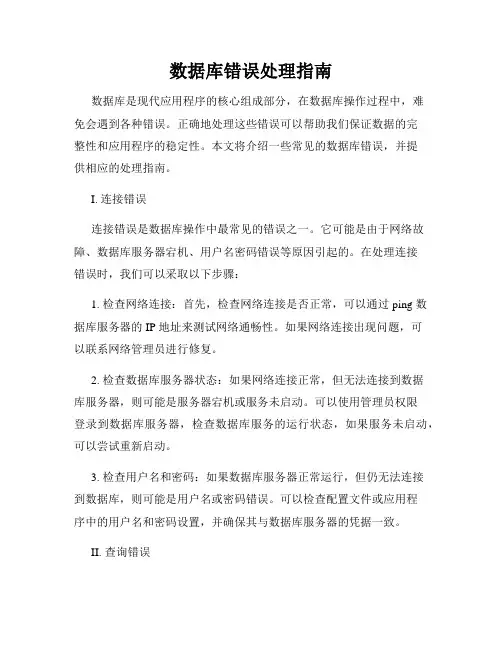 数据库错误处理指南

数据库是现代应用程序的核心组成部分，在数据库操作过程中，难免会遇到各种错误。正确地处理这些错误可以帮助我们保证数据的完整性和应用程序的稳定性。本文将介绍一些常见的数据库错误，并提供相应的处理指南。

I. 连接错误

连接错误是数据库操作中最常见的错误之一。它可能是由于网络故障、数据库服务器宕机、用户名密码错误等原因引起的。在处理连接错误时，我们可以采取以下步骤：

1. 检查网络连接：首先，检查网络连接是否正常，可以通过 ping 数据库服务器的 IP 地址来测试网络通畅性。如果网络连接出现问题，可以联系网络管理员进行修复。

2. 检查数据库服务器状态：如果网络连接正常，但无法连接到数据库服务器，则可能是服务器宕机或服务未启动。可以使用管理员权限登录到数据库服务器，检查数据库服务的运行状态，如果服务未启动，可以尝试重新启动。

3. 检查用户名和密码：如果数据库服务器正常运行，但仍无法连接到数据库，则可能是用户名或密码错误。可以检查配置文件或应用程序中的用户名和密码设置，并确保其与数据库服务器的凭据一致。

II. 查询错误